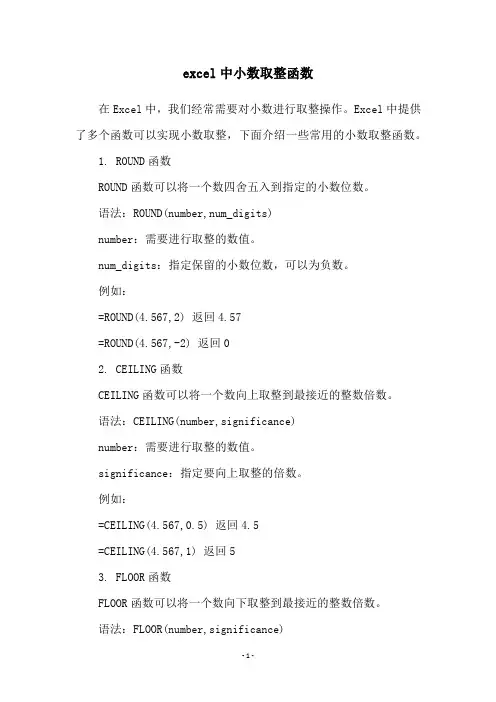 excel 中小数取整函数

在 Excel 中，我们经常需要对小数进行取整操作。Excel 中提供了多个函数可以实现小数取整，下面介绍一些常用的小数取整函数。

1. ROUND 函数

ROUND 函数可以将一个数四舍五入到指定的小数位数。

语法：ROUND(number,num_digits)

number：需要进行取整的数值。

num_digits：指定保留的小数位数，可以为负数。

例如：

=ROUND(4.567,2) 返回 4.57

=ROUND(4.567,-2) 返回 0

2. CEILING 函数

CEILING 函数可以将一个数向上取整到最接近的整数倍数。

语法：CEILING(number,significance)

number：需要进行取整的数值。

significance：指定要向上取整的倍数。

例如：

=CEILING(4.567,0.5) 返回 4.5

=CEILING(4.567,1) 返回 5

3. FLOOR 函数

FLOOR 函数可以将一个数向下取整到最接近的整数倍数。

语法：FLOOR(number,significance)

-1-